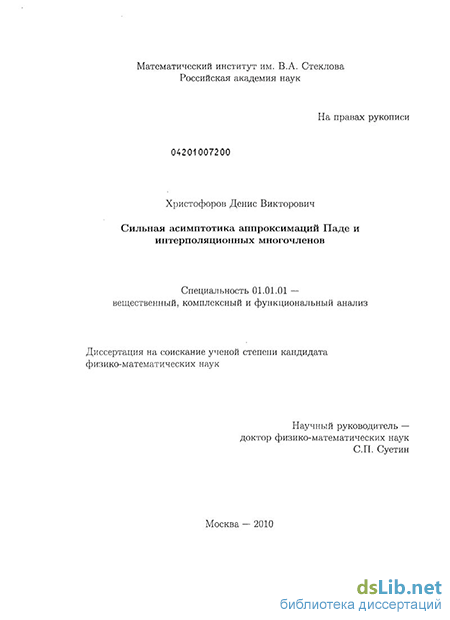 Математический институт им. В.А. Стеклова
Российская академия наук

На правах рукописи

04201007200

Христофоров Денис Викторович

Сильная асимптотика аппроксимаций Паде и интерполяционных многочленов

Специальность 01.01.01 — вещественный, комплексный и функциональный анализ

Диссертация на соискание ученой степени кандидата физико-математических наук

Научный руководитель — доктор физико-математических наук С.П. Суетин

Москва — 2010

dsLib.net
библиотека диссертаций